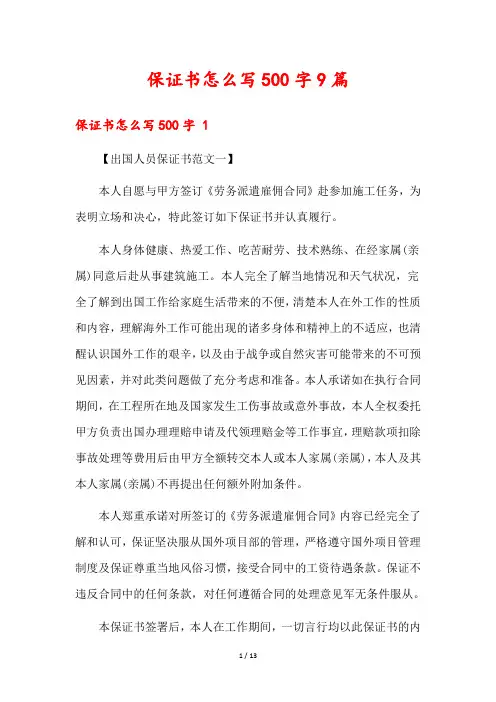 保证书怎么写500字9篇

保证书怎么写500字 1

【出国人员保证书范文一】

本人自愿与甲方签订《劳务派遣雇佣合同》赴参加施工任务，为表明立场和决心，特此签订如下保证书并认真履行。

本人身体健康、热爱工作、吃苦耐劳、技术熟练、在经家属(亲属)同意后赴从事建筑施工。本人完全了解当地情况和天气状况，完全了解到出国工作给家庭生活带来的不便，清楚本人在外工作的性质和内容，理解海外工作可能出现的诸多身体和精神上的不适应，也清醒认识国外工作的艰辛，以及由于战争或自然灾害可能带来的不可预见因素，并对此类问题做了充分考虑和准备。本人承诺如在执行合同期间，在工程所在地及国家发生工伤事故或意外事故，本人全权委托甲方负责出国办理理赔申请及代领理赔金等工作事宜，理赔款项扣除事故处理等费用后由甲方全额转交本人或本人家属(亲属)，本人及其本人家属(亲属)不再提出任何额外附加条件。

本人郑重承诺对所签订的《劳务派遣雇佣合同》内容已经完全了解和认可，保证坚决服从国外项目部的管理，严格遵守国外项目管理制度及保证尊重当地风俗习惯，接受合同中的工资待遇条款。保证不违反合同中的任何条款，对任何遵循合同的处理意见军无条件服从。

本保证书签署后，本人在工作期间，一切言行均以此保证书的内

1 / 13